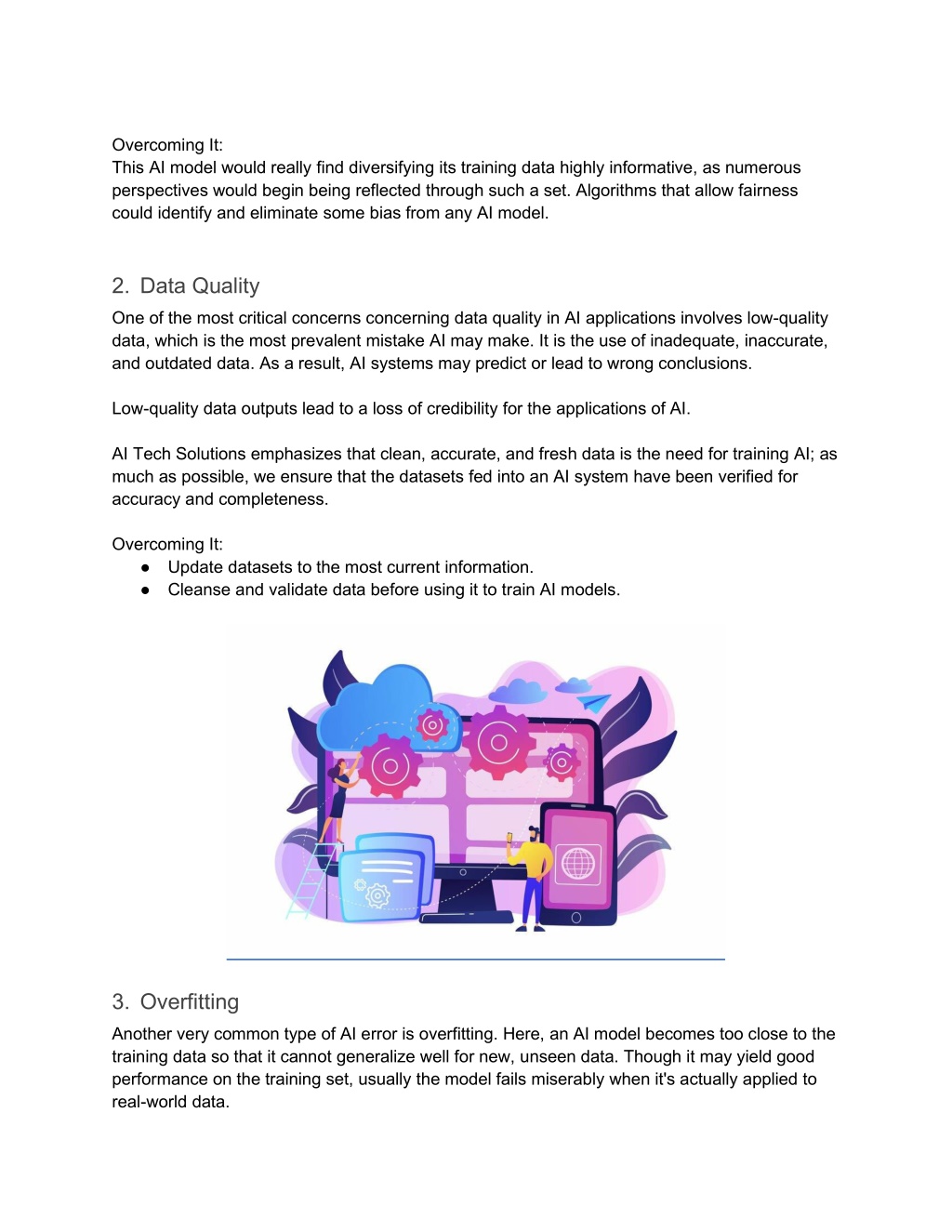 Overcoming It:
This AI model would really find diversifying its training data highly informative, as numerous perspectives would begin being reflected through such a set. Algorithms that allow fairness could identify and eliminate some bias from any AI model.

2. Data Quality

One of the most critical concerns concerning data quality in AI applications involves low-quality data, which is the most prevalent mistake AI may make. It is the use of inadequate, inaccurate, and outdated data. As a result, AI systems may predict or lead to wrong conclusions.

Low-quality data outputs lead to a loss of credibility for the applications of AI.

AI Tech Solutions emphasizes that clean, accurate, and fresh data is the need for training AI; as much as possible, we ensure that the datasets fed into an AI system have been verified for accuracy and completeness.

Overcoming It:
● Update datasets to the most current information.
● Cleanse and validate data before using it to train AI models.

3. Overfitting

Another very common type of AI error is overfitting. Here, an AI model becomes too close to the training data so that it cannot generalize well for new, unseen data. Though it may yield good performance on the training set, usually the model fails miserably when it's actually applied to real-world data.